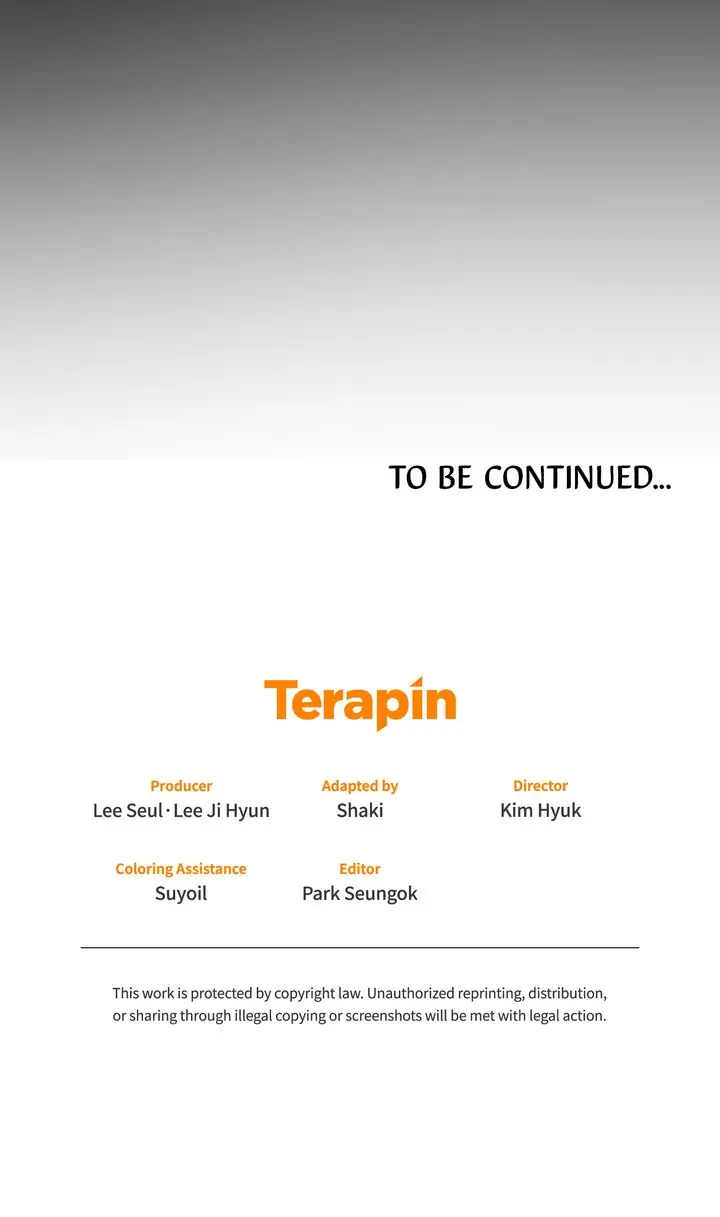 TO BE CONTINUED...

Terapin

Producer
Lee Seul · Lee Ji Hyun

Adapted by
Shaki

Director
Kim Hyuk

Coloring Assistance
Suyoil

Editor
Park Seungok

This work is protected by copyright law. Unauthorized reprinting, distribution, or sharing through illegal copying or screenshots will be met with legal action.